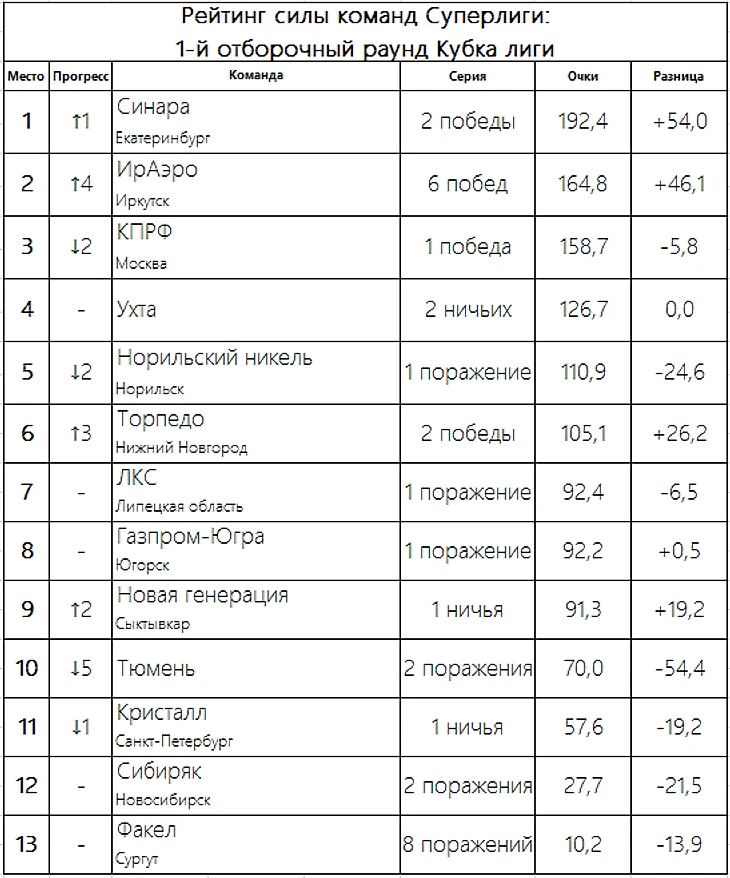 Рейтинг силы команд Суперлиги:
1-й отборочный раунд Кубка лиги

| Место | Прогресс | Команда | Серия | Очки | Разница |
|---|---|---|---|---|---|
| 1 | ↑1 | Синара Екатеринбург | 2 победы | 192,4 | +54,0 |
| 2 | ↑4 | ИрАэро Иркутск | 6 побед | 164,8 | +46,1 |
| 3 | ↓2 | КПРФ Москва | 1 победа | 158,7 | -5,8 |
| 4 | - | Ухта | 2 ничьих | 126,7 | 0,0 |
| 5 | ↓2 | Норильский никель Норильск | 1 поражение | 110,9 | -24,6 |
| 6 | ↑3 | Торпедо Нижний Новгород | 2 победы | 105,1 | +26,2 |
| 7 | - | ЛКС Липецкая область | 1 поражение | 92,4 | -6,5 |
| 8 | - | Газпром-Югра Югорск | 1 поражение | 92,2 | +0,5 |
| 9 | ↑2 | Новая генерация Сыктывкар | 1 ничья | 91,3 | +19,2 |
| 10 | ↓5 | Тюмень | 2 поражения | 70,0 | -54,4 |
| 11 | ↓1 | Кристалл Санкт-Петербург | 1 ничья | 57,6 | -19,2 |
| 12 | - | Сибиряк Новосибирск | 2 поражения | 27,7 | -21,5 |
| 13 | - | Факел Сургут | 8 поражений | 10,2 | -13,9 |